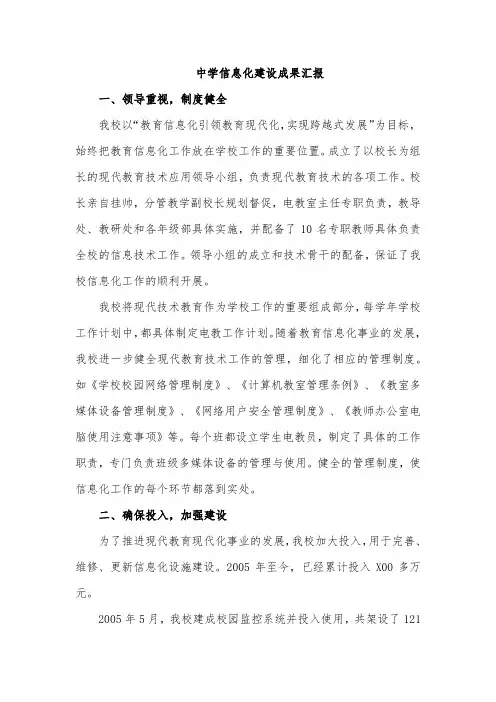 中学信息化建设成果汇报

一、领导重视，制度健全

我校以“教育信息化引领教育现代化，实现跨越式发展”为目标，始终把教育信息化工作放在学校工作的重要位置。成立了以校长为组长的现代教育技术应用领导小组，负责现代教育技术的各项工作。校长亲自挂帅，分管教学副校长规划督促，电教室主任专职负责，教导处、教研处和各年级部具体实施，并配备了 10 名专职教师具体负责全校的信息技术工作。领导小组的成立和技术骨干的配备，保证了我校信息化工作的顺利开展。

我校将现代技术教育作为学校工作的重要组成部分，每学年学校工作计划中，都具体制定电教工作计划。随着教育信息化事业的发展，我校进一步健全现代教育技术工作的管理，细化了相应的管理制度。如《学校校园网络管理制度》、《计算机教室管理条例》、《教室多媒体设备管理制度》、《网络用户安全管理制度》、《教师办公室电脑使用注意事项》等。每个班都设立学生电教员，制定了具体的工作职责，专门负责班级多媒体设备的管理与使用。健全的管理制度，使信息化工作的每个环节都落到实处。

二、确保投入，加强建设

为了推进现代教育现代化事业的发展，我校加大投入，用于完善、维修、更新信息化设施建设。2005 年至今，已经累计投入 X00 多万元。

2005 年 5 月，我校建成校园监控系统并投入使用，共架设了 121